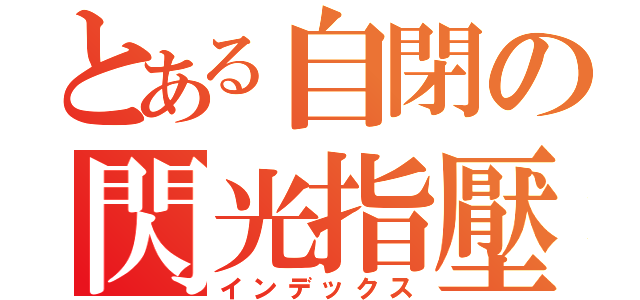 とある自閉の
閃光指壓
インデックス